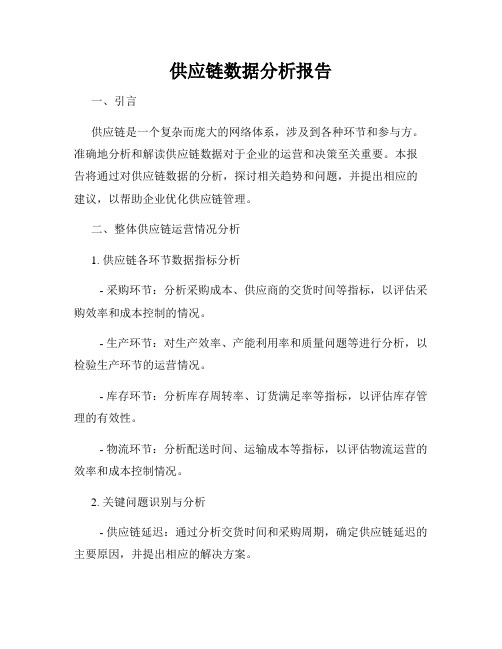 供应链数据分析报告

一、引言

供应链是一个复杂而庞大的网络体系，涉及到各种环节和参与方。准确地分析和解读供应链数据对于企业的运营和决策至关重要。本报告将通过对供应链数据的分析，探讨相关趋势和问题，并提出相应的建议，以帮助企业优化供应链管理。

二、整体供应链运营情况分析

1. 供应链各环节数据指标分析

- 采购环节：分析采购成本、供应商的交货时间等指标，以评估采购效率和成本控制的情况。

- 生产环节：对生产效率、产能利用率和质量问题等进行分析，以检验生产环节的运营情况。

- 库存环节：分析库存周转率、订货满足率等指标，以评估库存管理的有效性。

- 物流环节：分析配送时间、运输成本等指标，以评估物流运营的效率和成本控制情况。

2. 关键问题识别与分析

- 供应链延迟：通过分析交货时间和采购周期，确定供应链延迟的主要原因，并提出相应的解决方案。